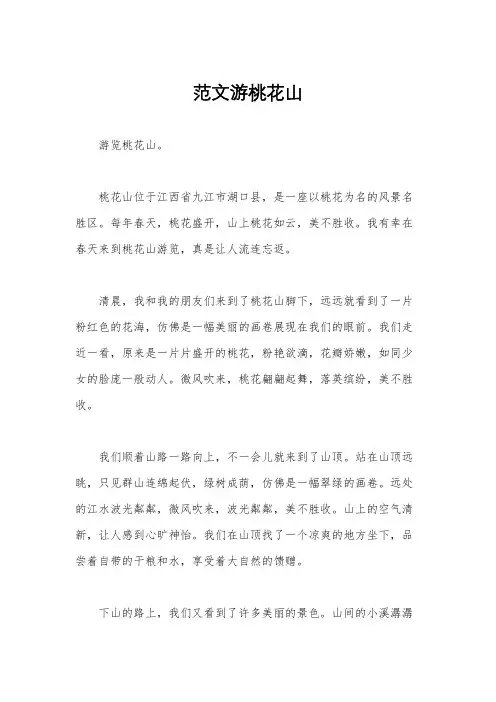 范文游桃花山

游览桃花山。

桃花山位于江西省九江市湖口县，是一座以桃花为名的风景名胜区。每年春天，桃花盛开，山上桃花如云，美不胜收。我有幸在春天来到桃花山游览，真是让人流连忘返。

清晨，我和我的朋友们来到了桃花山脚下，远远就看到了一片粉红色的花海，仿佛是一幅美丽的画卷展现在我们的眼前。我们走近一看，原来是一片片盛开的桃花，粉艳欲滴，花瓣娇嫩，如同少女的脸庞一般动人。微风吹来，桃花翩翩起舞，落英缤纷，美不胜收。

我们顺着山路一路向上，不一会儿就来到了山顶。站在山顶远眺，只见群山连绵起伏，绿树成荫，仿佛是一幅翠绿的画卷。远处的江水波光粼粼，微风吹来，波光粼粼，美不胜收。山上的空气清新，让人感到心旷神怡。我们在山顶找了一个凉爽的地方坐下，品尝着自带的干粮和水，享受着大自然的馈赠。

下山的路上，我们又看到了许多美丽的景色。山间的小溪潺潺